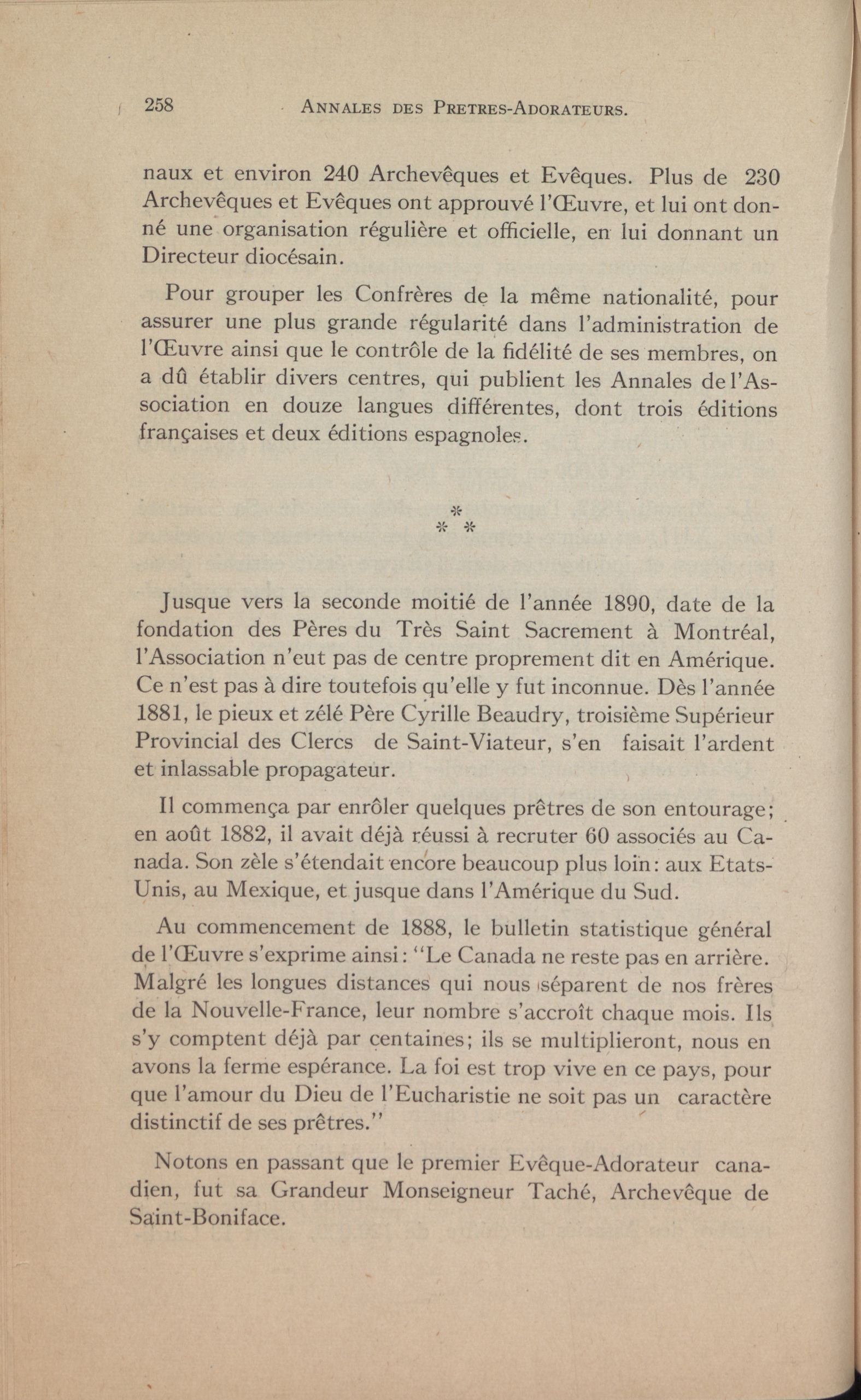 258 ANNALES DES PRETRES-ADORATEURS.

naux et environ 240 Archevêques et Evêques. Plus de 230 Archevêques et Evêques ont approuvé l'Œuvre, et lui ont donné une organisation régulière et officielle, en lui donnant un Directeur diocésain.

Pour grouper les Confrères de la même nationalité, pour assurer une plus grande régularité dans l'administration de l'Œuvre ainsi que le contrôle de la fidélité de ses membres, on a dû établir divers centres, qui publient les Annales de l'Association en douze langues différentes, dont trois éditions françaises et deux éditions espagnoles.

*
* *

Jusque vers la seconde moitié de l'année 1890, date de la fondation des Pères du Très Saint Sacrement à Montréal, l'Association n'eut pas de centre proprement dit en Amérique. Ce n'est pas à dire toutefois qu'elle y fut inconnue. Dès l'année 1881, le pieux et zélé Père Cyrille Beaudry, troisième Supérieur Provincial des Clercs de Saint-Viateur, s'en faisait l'ardent et inlassable propagateur.

Il commença par enrôler quelques prêtres de son entourage; en août 1882, il avait déjà réussi à recruter 60 associés au Canada. Son zèle s'étendait encore beaucoup plus loin: aux Etats-Unis, au Mexique, et jusque dans l'Amérique du Sud.

Au commencement de 1888, le bulletin statistique général de l'Œuvre s'exprime ainsi: "Le Canada ne reste pas en arrière. Malgré les longues distances qui nous séparent de nos frères de la Nouvelle-France, leur nombre s'accroît chaque mois. Ils s'y comptent déjà par centaines; ils se multiplieront, nous en avons la ferme espérance. La foi est trop vive en ce pays, pour que l'amour du Dieu de l'Eucharistie ne soit pas un caractère distinctif de ses prêtres."

Notons en passant que le premier Evêque-Adorateur canadien, fut sa Grandeur Monseigneur Taché, Archevêque de Saint-Boniface.